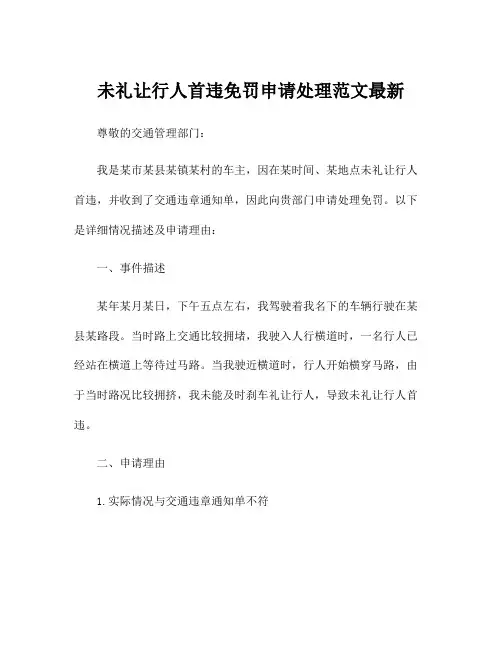 未礼让行人首违免罚申请处理范文最新

尊敬的交通管理部门：

我是某市某县某镇某村的车主，因在某时间、某地点未礼让行人首违，并收到了交通违章通知单，因此向贵部门申请处理免罚。以下是详细情况描述及申请理由：

一、事件描述

某年某月某日，下午五点左右，我驾驶着我名下的车辆行驶在某县某路段。当时路上交通比较拥堵，我驶入人行横道时，一名行人已经站在横道上等待过马路。当我驶近横道时，行人开始横穿马路，由于当时路况比较拥挤，我未能及时刹车礼让行人，导致未礼让行人首违。

二、申请理由

1. 实际情况与交通违章通知单不符